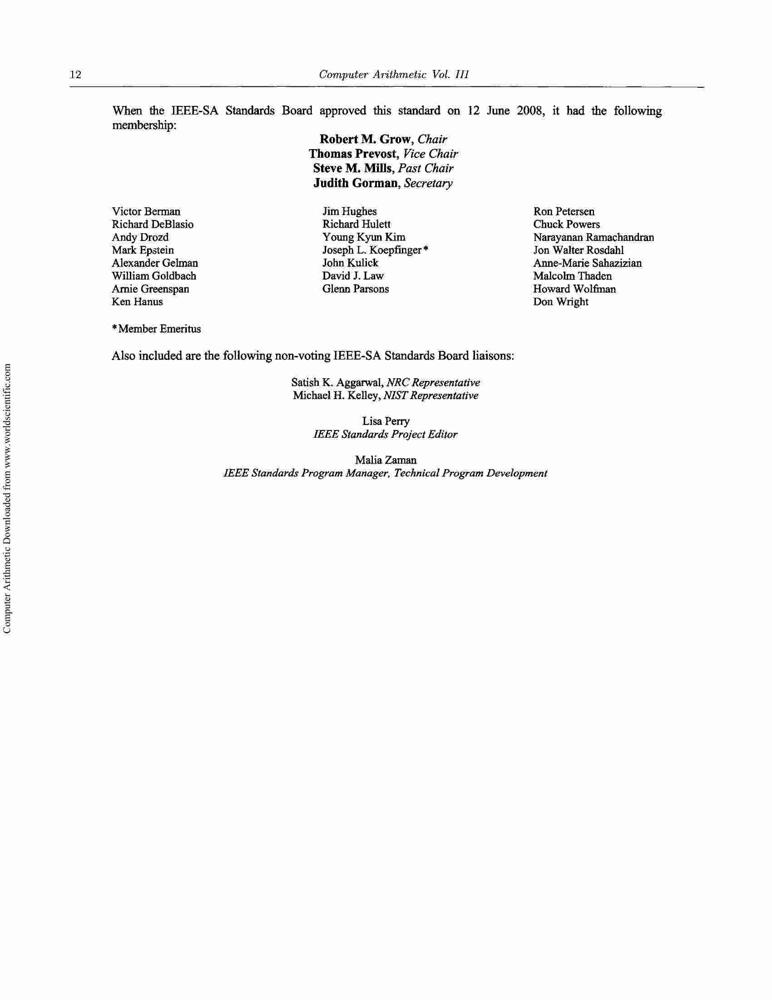 12 Computer Arithmetic Vol. III

When the IEEE-SA Standards Board approved this standard on 12 June 2008, it had the following membership:

Robert M. Grow, Chair
Thomas Prevost, Vice Chair
Steve M. Mills, Past Chair
Judith Gorman, Secretary

Victor Berman
Richard DeBlasio
Andy Drozd
Mark Epstein
Alexander Gelman
William Goldbach
Arnie Greenspan
Ken Hanus

Jim Hughes
Richard Hulett
Young Kyun Kim
Joseph L. Koepfinger*
John Kulick
David J. Law
Glenn Parsons

Ron Petersen
Chuck Powers
Narayanan Ramachandran
Jon Walter Rosdahl
Anne-Marie Sahazizian
Malcolm Thaden
Howard Wolfman
Don Wright

*Member Emeritus

Also included are the following non-voting IEEE-SA Standards Board liaisons:

Satish K. Aggarwal, NRC Representative
Michael H. Kelley, NIST Representative

Lisa Perry
IEEE Standards Project Editor

Malia Zaman
IEEE Standards Program Manager, Technical Program Development

Computer Arithmetic Downloaded from www.worldscientific.com